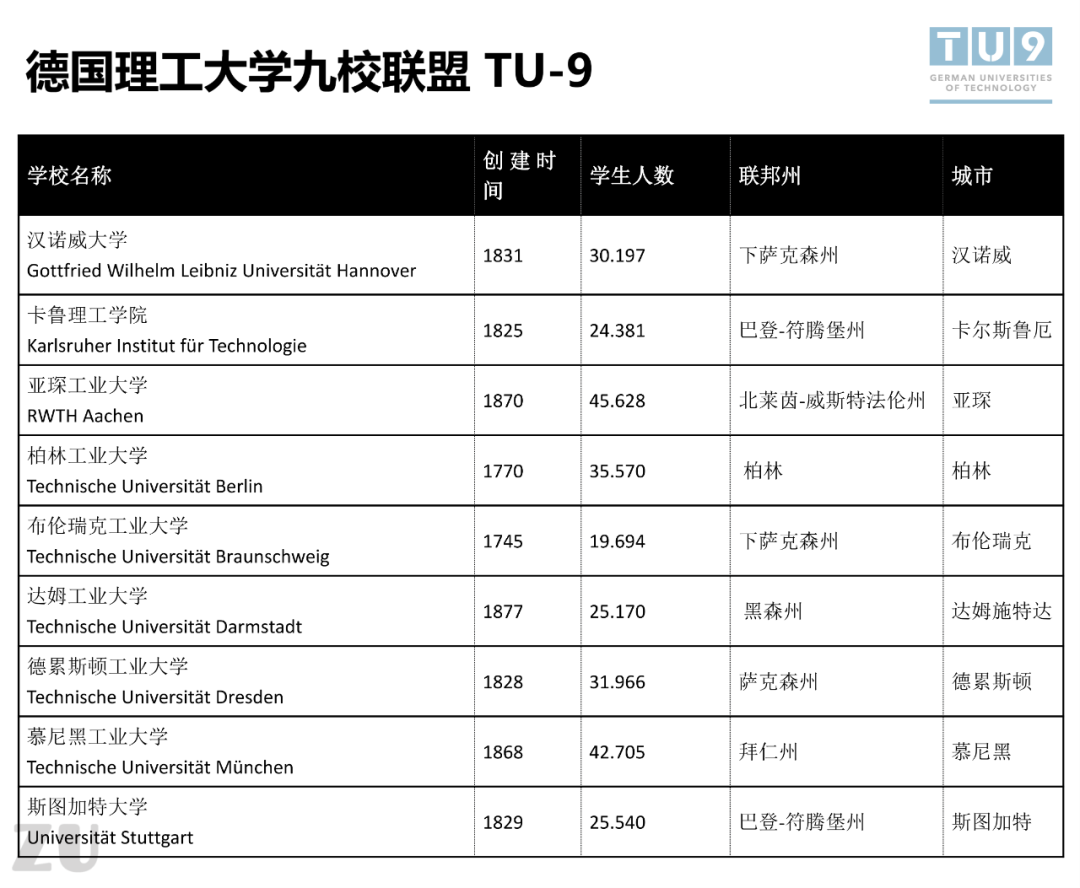 德国理工大学九校联盟 TU-9

TU9
GERMAN UNIVERSITIES OF TECHNOLOGY

| 学校名称 | 创建时间 | 学生人数 | 联邦州 | 城市 |
|---|---|---|---|---|
| 汉诺威大学 Gottfried Wilhelm Leibniz Universität Hannover | 1831 | 30.197 | 下萨克森州 | 汉诺威 |
| 卡鲁理工学院 Karlsruher Institut für Technologie | 1825 | 24.381 | 巴登-符腾堡州 | 卡尔斯鲁厄 |
| 亚琛工业大学 RWTH Aachen | 1870 | 45.628 | 北莱茵-威斯特法伦州 | 亚琛 |
| 柏林工业大学 Technische Universität Berlin | 1770 | 35.570 | 柏林 | 柏林 |
| 布伦瑞克工业大学 Technische Universität Braunschweig | 1745 | 19.694 | 下萨克森州 | 布伦瑞克 |
| 达姆工业大学 Technische Universität Darmstadt | 1877 | 25.170 | 黑森州 | 达姆施特达 |
| 德累斯顿工业大学 Technische Universität Dresden | 1828 | 31.966 | 萨克森州 | 德累斯顿 |
| 慕尼黑工业大学 Technische Universität München | 1868 | 42.705 | 拜仁州 | 慕尼黑 |
| 斯图加特大学 Universität Stuttgart | 1829 | 25.540 | 巴登-符腾堡州 | 斯图加特 |

ZU